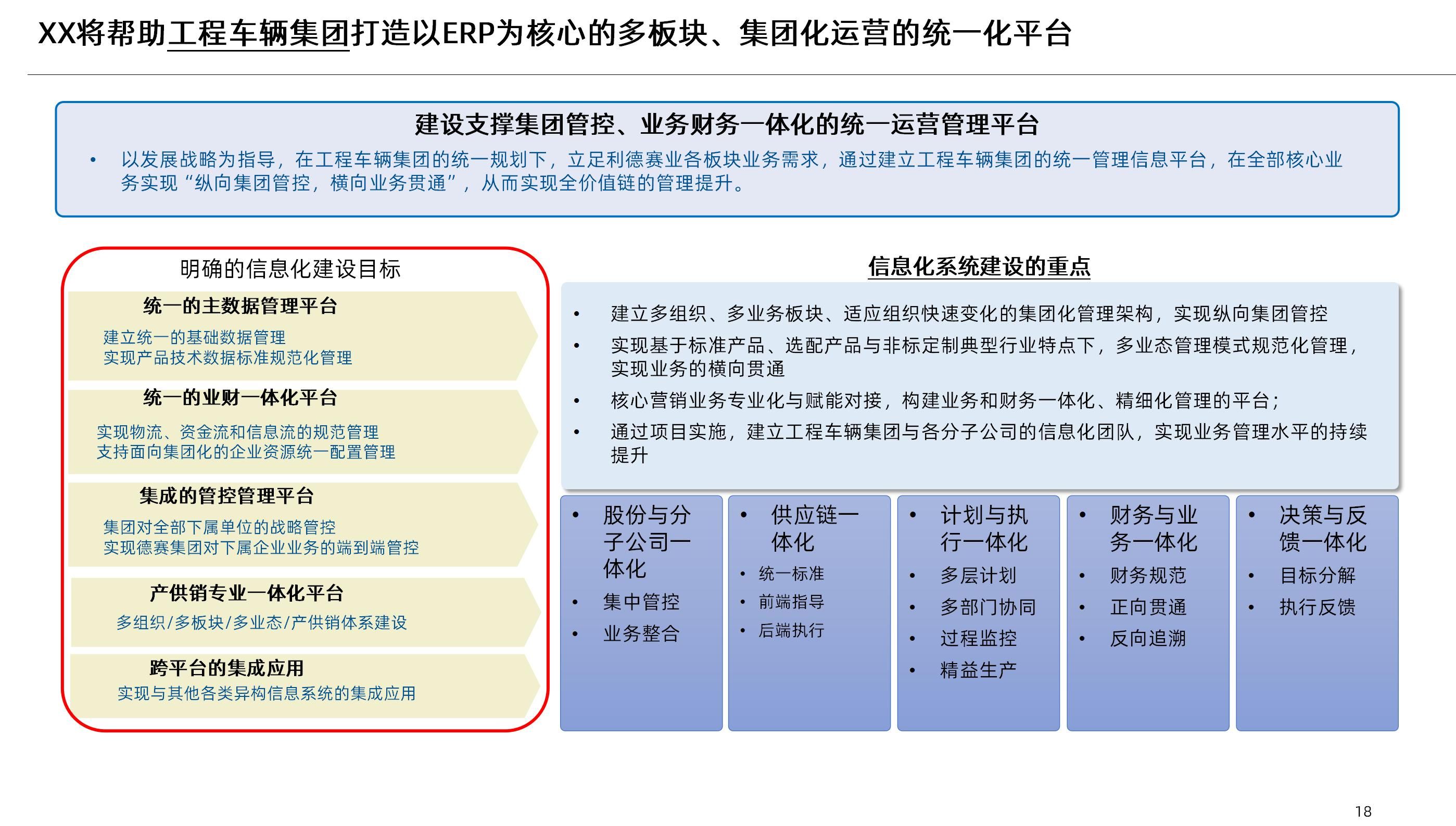 XX将帮助工程车辆集团打造以ERP为核心的多板块、集团化运营的统一化平台

建设支撑集团管控、业务财务一体化的统一运营管理平台

• 以发展战略为指导，在工程车辆集团的统一规划下，立足利德赛业各板块业务需求，通过建立工程车辆集团的统一管理信息平台，在全部核心业务实现“纵向集团管控，横向业务贯通”，从而实现全价值链的管理提升。

明确的信息化建设目标

统一的主数据管理平台
建立统一的基础数据管理
实现产品技术数据标准规范化管理

统一的业财一体化平台
实现物流、资金流和信息流的规范管理
支持面向集团化的企业资源统一配置管理

集成的管控管理平台
集团对全部下属单位的战略管控
实现德赛集团对下属企业业务的端到端管控

产供销专业一体化平台
多组织/多板块/多业态/产供销体系建设

跨平台的集成应用
实现与其他各类异构信息系统的集成应用

信息化系统建设的重点

• 建立多组织、多业务板块、适应组织快速变化的集团化管理架构，实现纵向集团管控
• 实现基于标准产品、选配产品与非标定制典型行业特点下，多业态管理模式规范化管理，实现业务的横向贯通
• 核心营销业务专业化与赋能对接，构建业务和财务一体化、精细化管理的平台；
• 通过项目实施，建立工程车辆集团与各分子公司的信息化团队，实现业务管理水平的持续提升

• 股份与分子公司一体化
• 集中管控
• 业务整合

• 供应链一体化
• 统一标准
• 前端指导
• 后端执行

• 计划与执行一体化
• 多层计划
• 多部门协同
• 过程监控
• 精益生产

• 财务与业务一体化
• 财务规范
• 正向贯通
• 反向追溯

• 决策与反馈一体化
• 目标分解
• 执行反馈

18